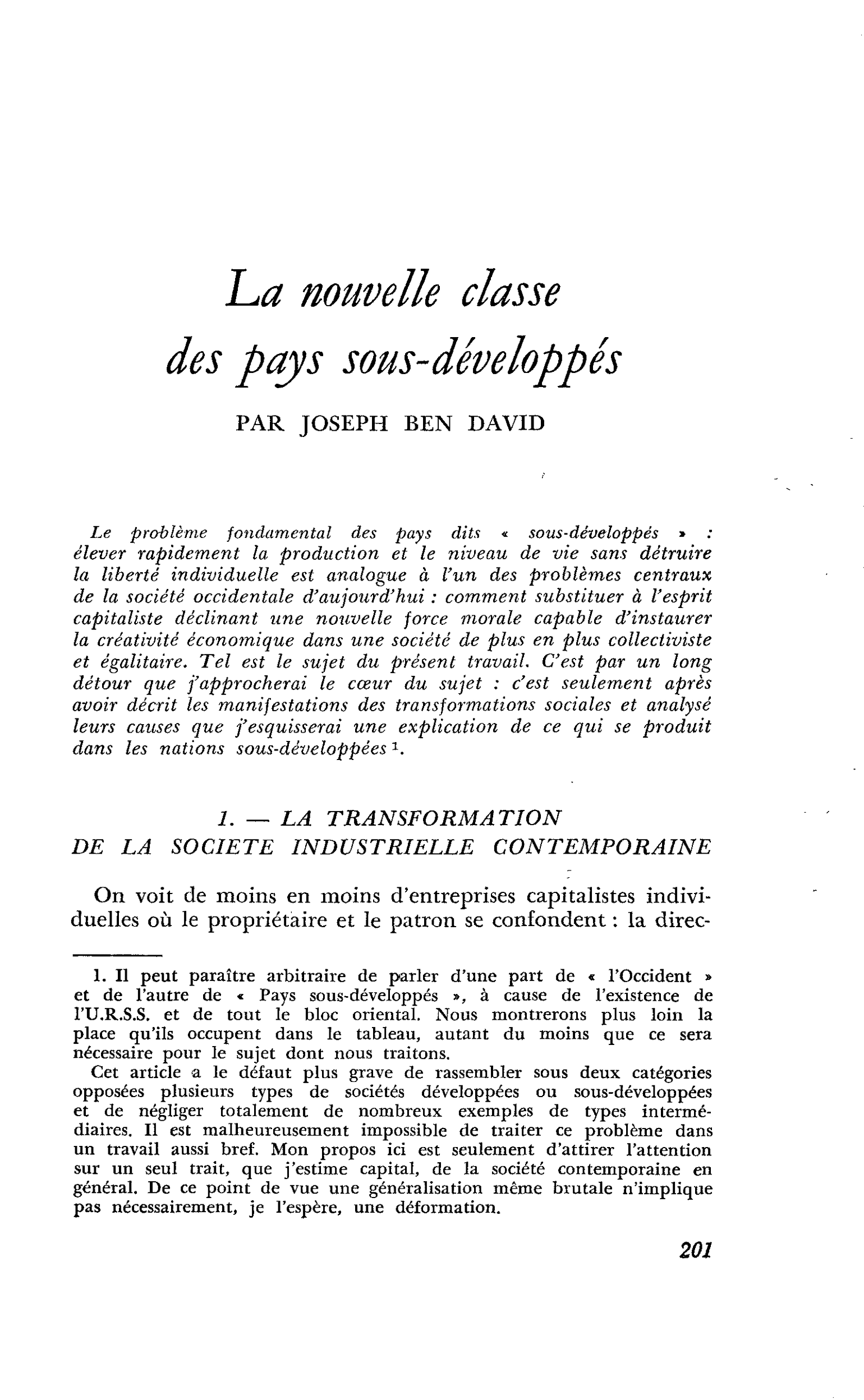 La nouvelle classe
des pays sous-développés

PAR JOSEPH BEN DAVID

Le problème fondamental des pays dits « sous-développés » : élever rapidement la production et le niveau de vie sans détruire la liberté individuelle est analogue à l'un des problèmes centraux de la société occidentale d'aujourd'hui : comment substituer à l'esprit capitaliste déclinant une nouvelle force morale capable d'instaurer la créativité économique dans une société de plus en plus collectiviste et égalitaire. Tel est le sujet du présent travail. C'est par un long détour que j'approcherai le cœur du sujet : c'est seulement après avoir décrit les manifestations des transformations sociales et analysé leurs causes que j'esquisserai une explication de ce qui se produit dans les nations sous-développées $^{1}$.

1. — LA TRANSFORMATION
DE LA SOCIETE INDUSTRIELLE CONTEMPORAINE

On voit de moins en moins d'entreprises capitalistes individuelles où le propriétaire et le patron se confondent : la direc-

1. Il peut paraître arbitraire de parler d'une part de « l'Occident » et de l'autre de « Pays sous-développés », à cause de l'existence de l'U.R.S.S. et de tout le bloc oriental. Nous montrerons plus loin la place qu'ils occupent dans le tableau, autant du moins que ce sera nécessaire pour le sujet dont nous traitons.

Cet article a le défaut plus grave de rassembler sous deux catégories opposées plusieurs types de sociétés développées ou sous-développées et de négliger totalement de nombreux exemples de types intermédiaires. Il est malheureusement impossible de traiter ce problème dans un travail aussi bref. Mon propos ici est seulement d'attirer l'attention sur un seul trait, que j'estime capital, de la société contemporaine en général. De ce point de vue une généralisation même brutale n'implique pas nécessairement, je l'espère, une déformation.

201